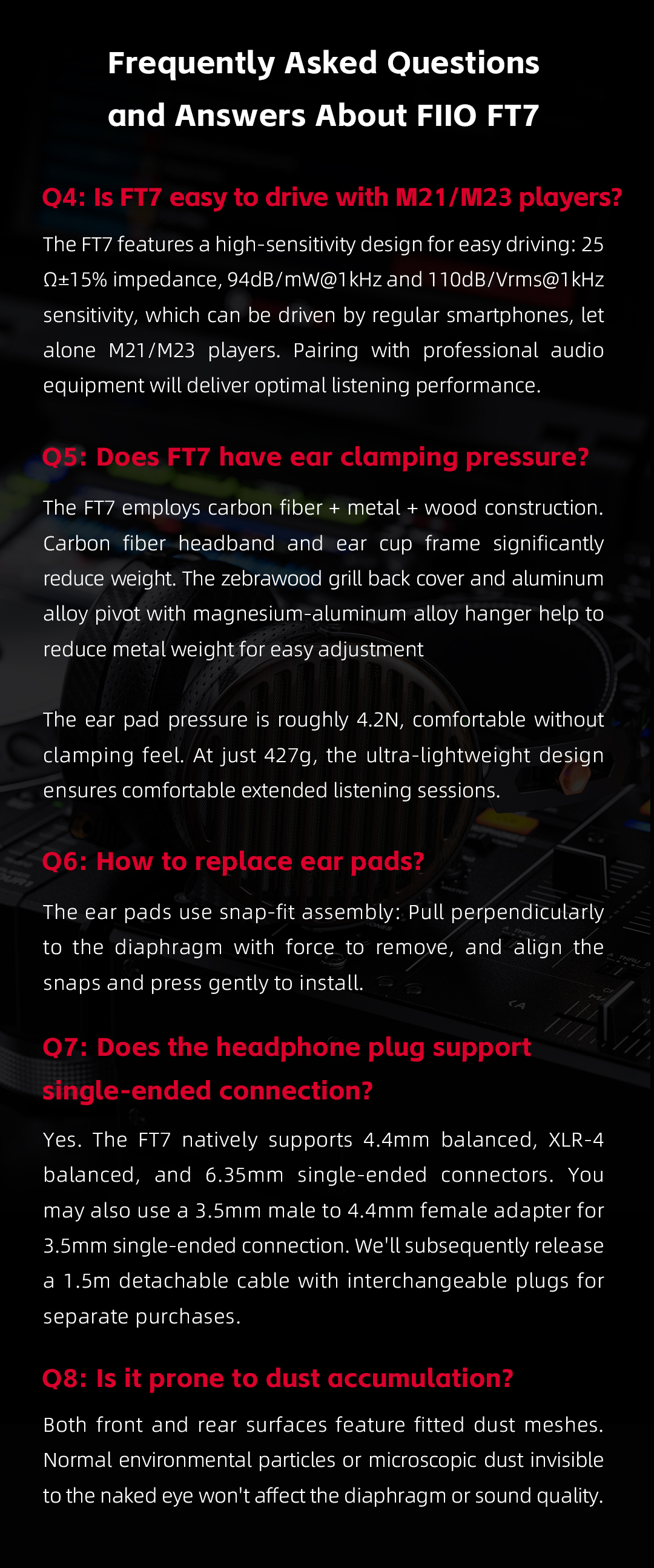 Frequently Asked Questions
and Answers About FIIO FT7

Q4: Is FT7 easy to drive with M21/M23 players?

The FT7 features a high-sensitivity design for easy driving: 25 Ω±15% impedance, 94dB/mW@1kHz and 110dB/Vrms@1kHz sensitivity, which can be driven by regular smartphones, let alone M21/M23 players. Pairing with professional audio equipment will deliver optimal listening performance.

Q5: Does FT7 have ear clamping pressure?

The FT7 employs carbon fiber + metal + wood construction. Carbon fiber headband and ear cup frame significantly reduce weight. The zebrawood grill back cover and aluminum alloy pivot with magnesium-aluminum alloy hanger help to reduce metal weight for easy adjustment

The ear pad pressure is roughly 4.2N, comfortable without clamping feel. At just 427g, the ultra-lightweight design ensures comfortable extended listening sessions.

Q6: How to replace ear pads?

The ear pads use snap-fit assembly: Pull perpendicularly to the diaphragm with force to remove, and align the snaps and press gently to install.

Q7: Does the headphone plug support single-ended connection?

Yes. The FT7 natively supports 4.4mm balanced, XLR-4 balanced, and 6.35mm single-ended connectors. You may also use a 3.5mm male to 4.4mm female adapter for 3.5mm single-ended connection. We'll subsequently release a 1.5m detachable cable with interchangeable plugs for separate purchases.

Q8: Is it prone to dust accumulation?

Both front and rear surfaces feature fitted dust meshes. Normal environmental particles or microscopic dust invisible to the naked eye won't affect the diaphragm or sound quality.